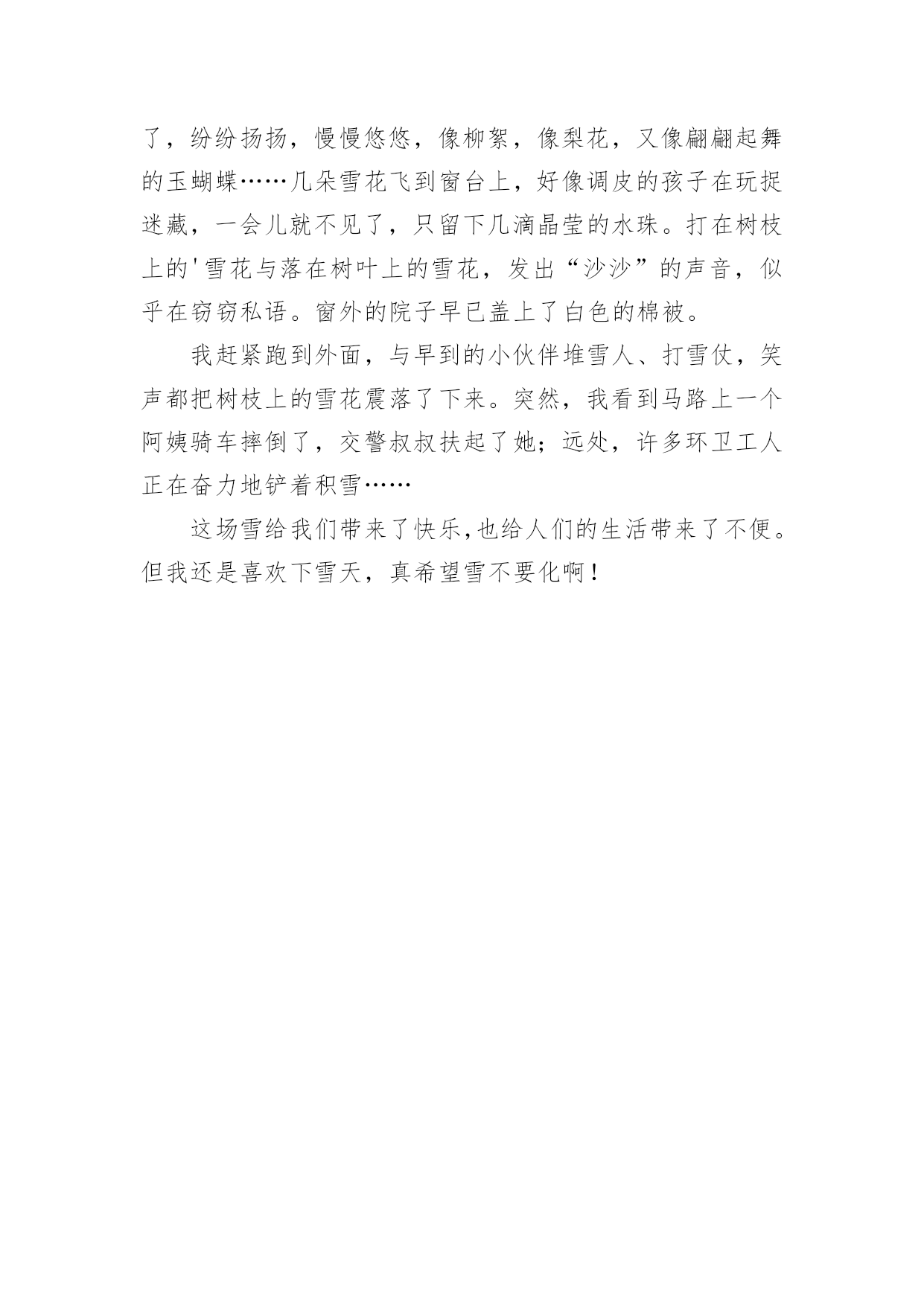 了，纷纷扬扬，慢慢悠悠，像柳絮，像梨花，又像翩翩起舞的玉蝴蝶……几朵雪花飞到窗台上，好像调皮的孩子在玩捉迷藏，一会儿就不见了，只留下几滴晶莹的水珠。打在树枝上的'雪花与落在树叶上的雪花，发出“沙沙”的声音，似乎在窃窃私语。窗外的院子早已盖上了白色的棉被。

我赶紧跑到外面，与早到的小伙伴堆雪人、打雪仗，笑声都把树枝上的雪花震落了下来。突然，我看到马路上一个阿姨骑车摔倒了，交警叔叔扶起了她；远处，许多环卫工人正在奋力地铲着积雪……

这场雪给我们带来了快乐,也给人们的生活带来了不便。但我还是喜欢下雪天，真希望雪不要化啊！